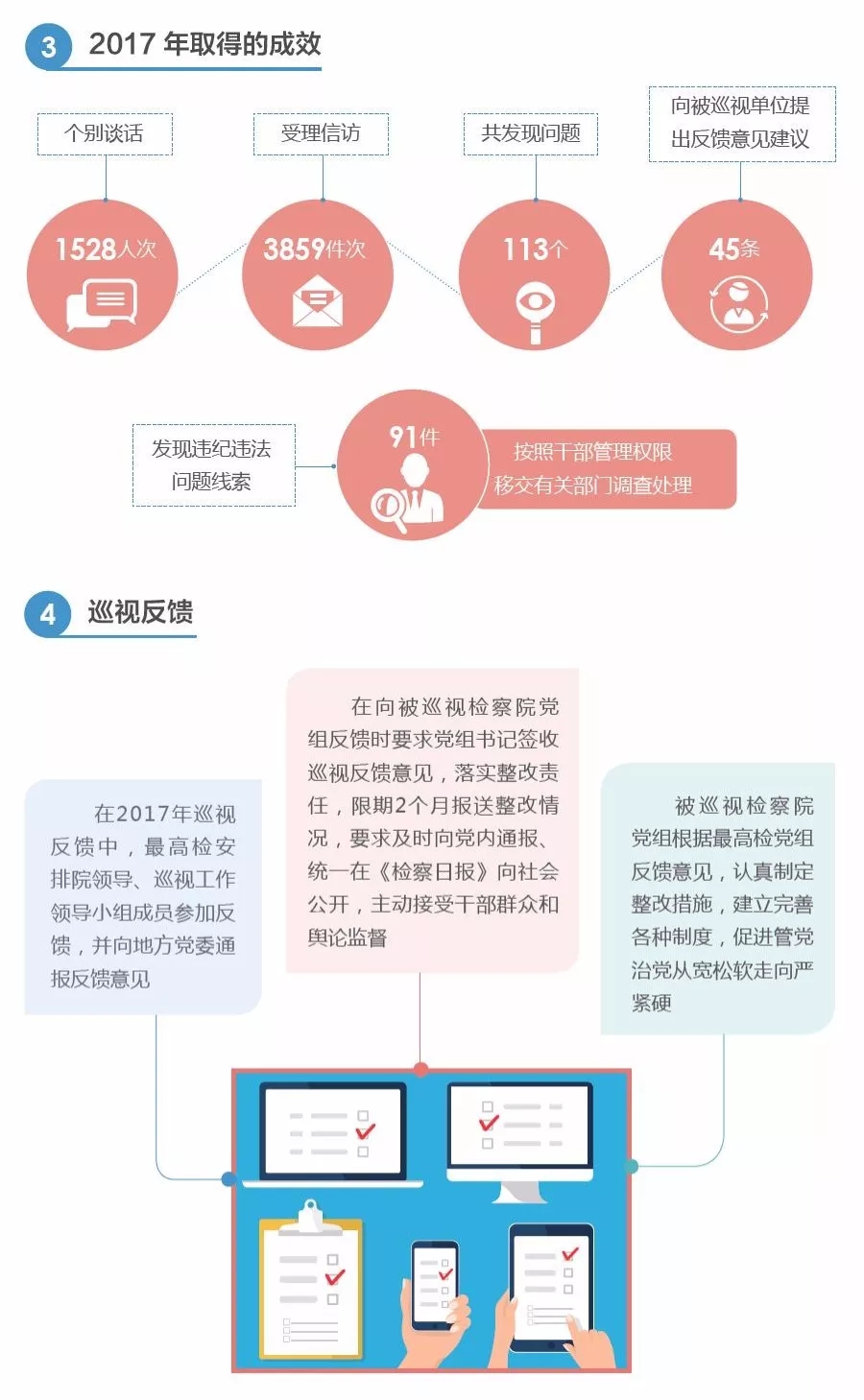 3 2017 年取得的成效

个别谈话

受理信访

共发现问题

向被巡视单位提出反馈意见建议

1528人次

3859件次

113个

45条

发现违纪违法问题线索

91件

按照干部管理权限移交有关部门调查处理

4 巡视反馈

在2017年巡视反馈中，最高检安排院领导、巡视工作领导小组成员参加反馈，并向地方党委通报反馈意见

在向被巡视检察院党组反馈时要求党组书记签收巡视反馈意见，落实整改责任，限期2个月报送整改情况，要求及时向党内通报、统一在《检察日报》向社会公开，主动接受干部群众和舆论监督

被巡视检察院党组根据最高检党组反馈意见，认真制定整改措施，建立完善各种制度，促进管党治党从宽松软走向严紧硬